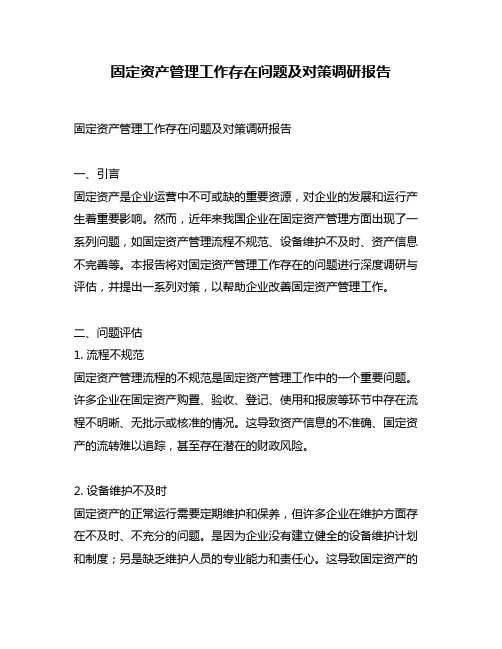 固定资产管理工作存在问题及对策调研报告

固定资产管理工作存在问题及对策调研报告

一、引言
固定资产是企业运营中不可或缺的重要资源，对企业的发展和运行产生着重要影响。然而，近年来我国企业在固定资产管理方面出现了一系列问题，如固定资产管理流程不规范、设备维护不及时、资产信息不完善等。本报告将对固定资产管理工作存在的问题进行深度调研与评估，并提出一系列对策，以帮助企业改善固定资产管理工作。

二、问题评估
1. 流程不规范
固定资产管理流程的不规范是固定资产管理工作中的一个重要问题。许多企业在固定资产购置、验收、登记、使用和报废等环节中存在流程不明晰、无批示或核准的情况。这导致资产信息的不准确、固定资产的流转难以追踪，甚至存在潜在的财政风险。

2. 设备维护不及时
固定资产的正常运行需要定期维护和保养，但许多企业在维护方面存在不及时、不充分的问题。是因为企业没有建立健全的设备维护计划和制度；另是缺乏维护人员的专业能力和责任心。这导致固定资产的